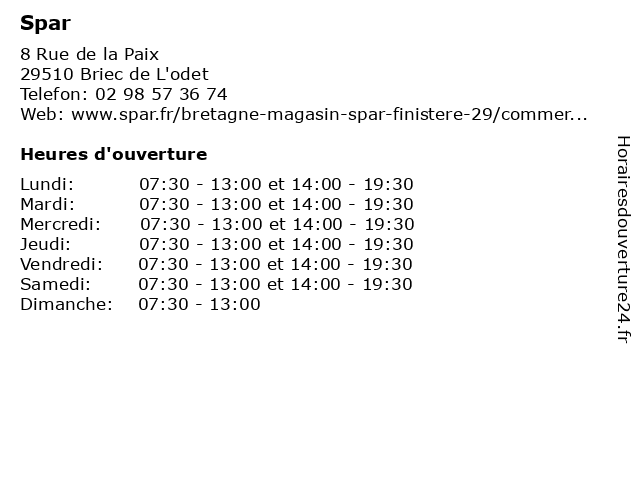 Spar

8 Rue de la Paix
29510 Briec de L'odet
Telefon: 02 98 57 36 74
Web: www.spar.fr/bretagne-magasin-spar-finistere-29/commer...

Heures d'ouverture

| | |
|---|---|
| Lundi: | 07:30 - 13:00 et 14:00 - 19:30 |
| Mardi: | 07:30 - 13:00 et 14:00 - 19:30 |
| Mercredi: | 07:30 - 13:00 et 14:00 - 19:30 |
| Jeudi: | 07:30 - 13:00 et 14:00 - 19:30 |
| Vendredi: | 07:30 - 13:00 et 14:00 - 19:30 |
| Samedi: | 07:30 - 13:00 et 14:00 - 19:30 |
| Dimanche: | 07:30 - 13:00 |

Horairesdouverture24.fr